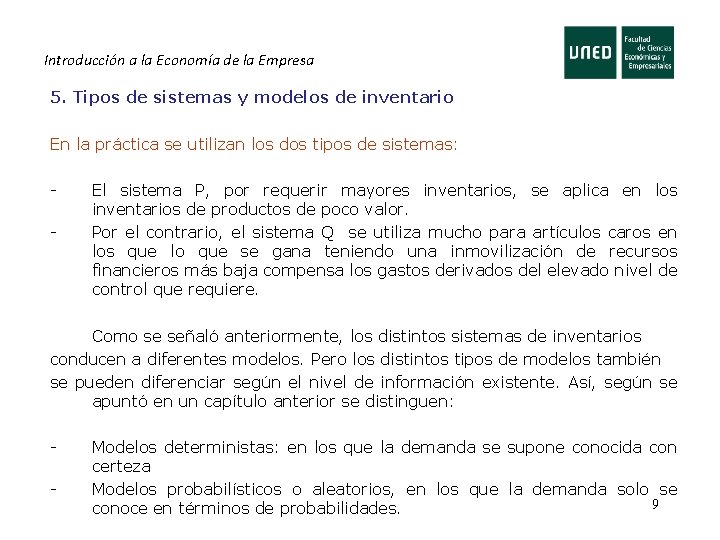 Introducción a la Economía de la Empresa

UNED Facultad de Ciencias Económicas y Empresariales

5. Tipos de sistemas y modelos de inventario

En la práctica se utilizan los dos tipos de sistemas:

- El sistema P, por requerir mayores inventarios, se aplica en los inventarios de productos de poco valor.
- Por el contrario, el sistema Q se utiliza mucho para artículos caros en los que lo que se gana teniendo una inmovilización de recursos financieros más baja compensa los gastos derivados del elevado nivel de control que requiere.

Como se señaló anteriormente, los distintos sistemas de inventarios conducen a diferentes modelos. Pero los distintos tipos de modelos también se pueden diferenciar según el nivel de información existente. Así, según se apuntó en un capítulo anterior se distinguen:

- Modelos deterministas: en los que la demanda se supone conocida con certeza
- Modelos probabilísticos o aleatorios, en los que la demanda solo se conoce en términos de probabilidades.

9